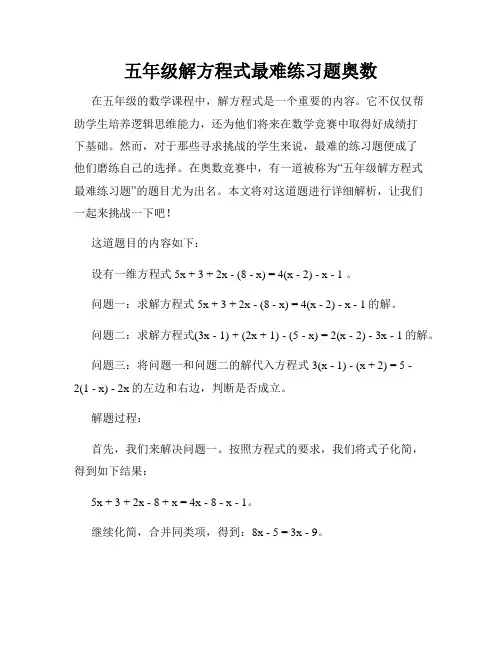 五年级解方程式最难练习题奥数

在五年级的数学课程中，解方程式是一个重要的内容。它不仅仅帮助学生培养逻辑思维能力，还为他们将来在数学竞赛中取得好成绩打下基础。然而，对于那些寻求挑战的学生来说，最难的练习题便成了他们磨练自己的选择。在奥数竞赛中，有一道被称为“五年级解方程式最难练习题”的题目尤为出名。本文将对这道题进行详细解析，让我们一起来挑战一下吧！

这道题目的内容如下：

设有一维方程式 $5x + 3 + 2x - (8 - x) = 4(x - 2) - x - 1$ 。

问题一：求解方程式 $5x + 3 + 2x - (8 - x) = 4(x - 2) - x - 1$ 的解。

问题二：求解方程式$(3x - 1) + (2x + 1) - (5 - x) = 2(x - 2) - 3x - 1$ 的解。

问题三：将问题一和问题二的解代入方程式 $3(x - 1) - (x + 2) = 5 - 2(1 - x) - 2x$ 的左边和右边，判断是否成立。

解题过程：

首先，我们来解决问题一。按照方程式的要求，我们将式子化简，得到如下结果：

$5x + 3 + 2x - 8 + x = 4x - 8 - x - 1$。

继续化简，合并同类项，得到：$8x - 5 = 3x - 9$。